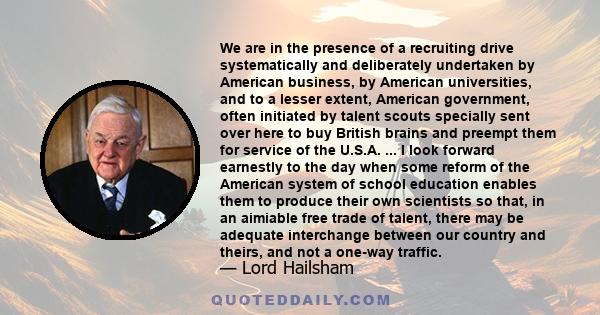 We are in the presence of a recruiting drive systematically and deliberately undertaken by American business, by American universities, and to a lesser extent, American government, often initiated by talent scouts specially sent over here to buy British brains and preempt them for service of the U.S.A. ... I look forward earnestly to the day when some reform of the American system of school education enables them to produce their own scientists so that, in an aimiable free trade of talent, there may be adequate interchange between our country and theirs, and not a one-way traffic.

— Lord Hailsham

QUOTEDDAILY.COM